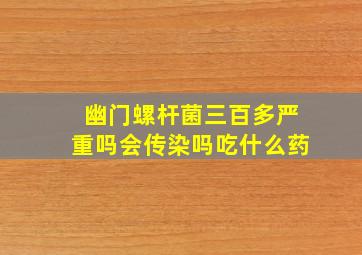 幽门螺杆菌三百多严重吗会传染吗吃什么药